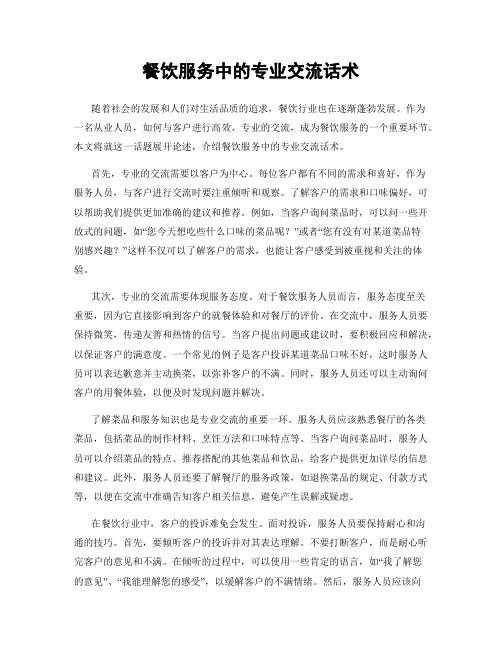 餐饮服务中的专业交流话术

随着社会的发展和人们对生活品质的追求，餐饮行业也在逐渐蓬勃发展。作为一名从业人员，如何与客户进行高效、专业的交流，成为餐饮服务的一个重要环节。本文将就这一话题展开论述，介绍餐饮服务中的专业交流话术。

首先，专业的交流需要以客户为中心。每位客户都有不同的需求和喜好，作为服务人员，与客户进行交流时要注重倾听和观察。了解客户的需求和口味偏好，可以帮助我们提供更加准确的建议和推荐。例如，当客户询问菜品时，可以问一些开放式的问题，如“您今天想吃些什么口味的菜品呢？”或者“您有没有对某道菜品特别感兴趣？”这样不仅可以了解客户的需求，也能让客户感受到被重视和关注的体验。

其次，专业的交流需要体现服务态度。对于餐饮服务人员而言，服务态度至关重要，因为它直接影响到客户的就餐体验和对餐厅的评价。在交流中，服务人员要保持微笑，传递友善和热情的信号。当客户提出问题或建议时，要积极回应和解决，以保证客户的满意度。一个常见的例子是客户投诉某道菜品口味不好，这时服务人员可以表达歉意并主动换菜，以弥补客户的不满。同时，服务人员还可以主动询问客户的用餐体验，以便及时发现问题并解决。

了解菜品和服务知识也是专业交流的重要一环。服务人员应该熟悉餐厅的各类菜品，包括菜品的制作材料、烹饪方法和口味特点等。当客户询问菜品时，服务人员可以介绍菜品的特点、推荐搭配的其他菜品和饮品，给客户提供更加详尽的信息和建议。此外，服务人员还要了解餐厅的服务政策，如退换菜品的规定、付款方式等，以便在交流中准确告知客户相关信息，避免产生误解或疑虑。

在餐饮行业中，客户的投诉难免会发生。面对投诉，服务人员要保持耐心和沟通的技巧。首先，要倾听客户的投诉并对其表达理解。不要打断客户，而是耐心听完客户的意见和不满。在倾听的过程中，可以使用一些肯定的语言，如“我了解您的意见”、“我能理解您的感受”，以缓解客户的不满情绪。然后，服务人员应该向